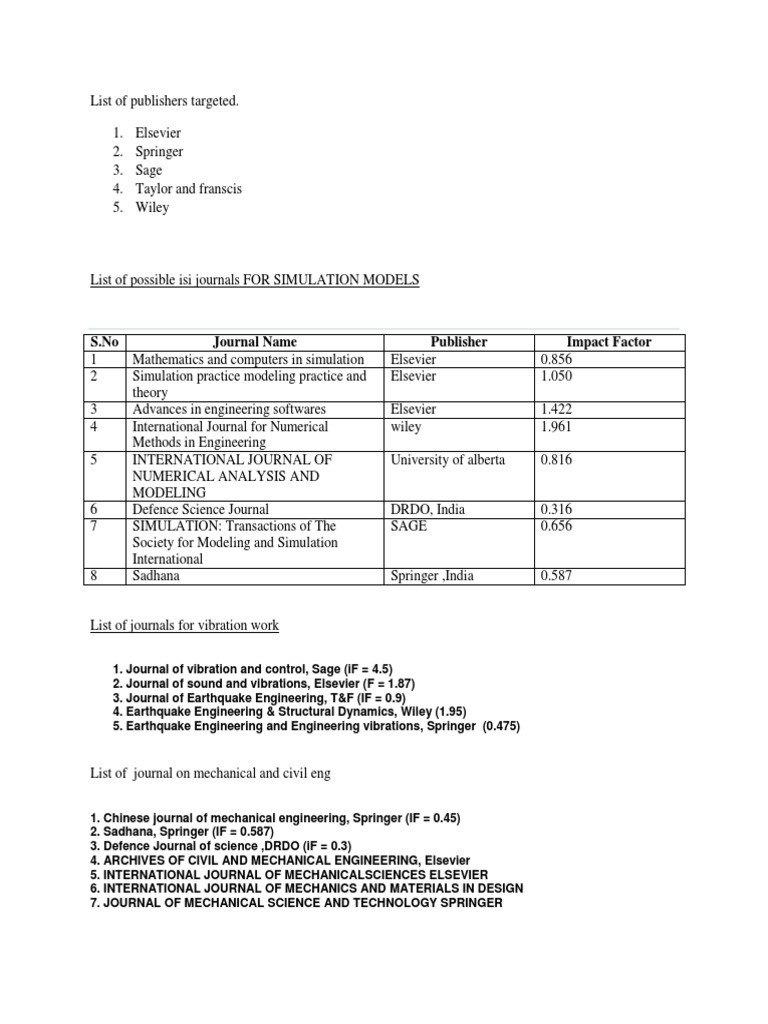 List of publishers targeted.

1. Elsevier
2. Springer
3. Sage
4. Taylor and franscis
5. Wiley

List of possible isi journals FOR SIMULATION MODELS

| S.No | Journal Name | Publisher | Impact Factor |
|---|---|---|---|
| 1 | Mathematics and computers in simulation | Elsevier | 0.856 |
| 2 | Simulation practice modeling practice and theory | Elsevier | 1.050 |
| 3 | Advances in engineering softwares | Elsevier | 1.422 |
| 4 | International Journal for Numerical Methods in Engineering | wiley | 1.961 |
| 5 | INTERNATIONAL JOURNAL OF NUMERICAL ANALYSIS AND MODELING | University of alberta | 0.816 |
| 6 | Defence Science Journal | DRDO, India | 0.316 |
| 7 | SIMULATION: Transactions of The Society for Modeling and Simulation International | SAGE | 0.656 |
| 8 | Sadhana | Springer ,India | 0.587 |

List of journals for vibration work

1. Journal of vibration and control, Sage (IF = 4.5)
2. Journal of sound and vibrations, Elsevier (F = 1.87)
3. Journal of Earthquake Engineering, T&F (IF = 0.9)
4. Earthquake Engineering & Structural Dynamics, Wiley (1.95)
5. Earthquake Engineering and Engineering vibrations, Springer (0.475)

List of journal on mechanical and civil eng

1. Chinese journal of mechanical engineering, Springer (IF = 0.45)
2. Sadhana, Springer (IF = 0.587)
3. Defence Journal of science ,DRDO (IF = 0.3)
4. ARCHIVES OF CIVIL AND MECHANICAL ENGINEERING, Elsevier
5. INTERNATIONAL JOURNAL OF MECHANICALSCIENCES ELSEVIER
6. INTERNATIONAL JOURNAL OF MECHANICS AND MATERIALS IN DESIGN
7. JOURNAL OF MECHANICAL SCIENCE AND TECHNOLOGY SPRINGER